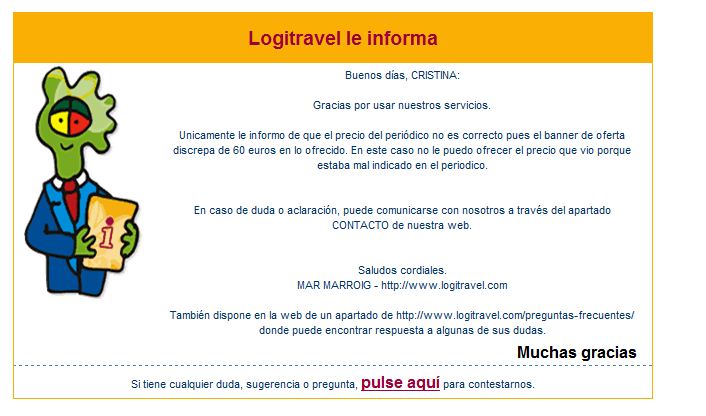 Logitravel le informa

Buenos días, CRISTINA:

Gracias por usar nuestros servicios.

Unicamente le informo de que el precio del periódico no es correcto pues el banner de oferta discrepa de 60 euros en lo ofrecido. En este caso no le puedo ofrecer el precio que vio porque estaba mal indicado en el periodico.

En caso de duda o aclaración, puede comunicarse con nosotros a través del apartado CONTACTO de nuestra web.

Saludos cordiales.
MAR MARROIG - http://www.logitravel.com

También dispone en la web de un apartado de http://www.logitravel.com/preguntas-frecuentes/ donde puede encontrar respuesta a algunas de sus dudas.

Muchas gracias

Si tiene cualquier duda, sugerencia o pregunta, pulse aquí para contestarnos.